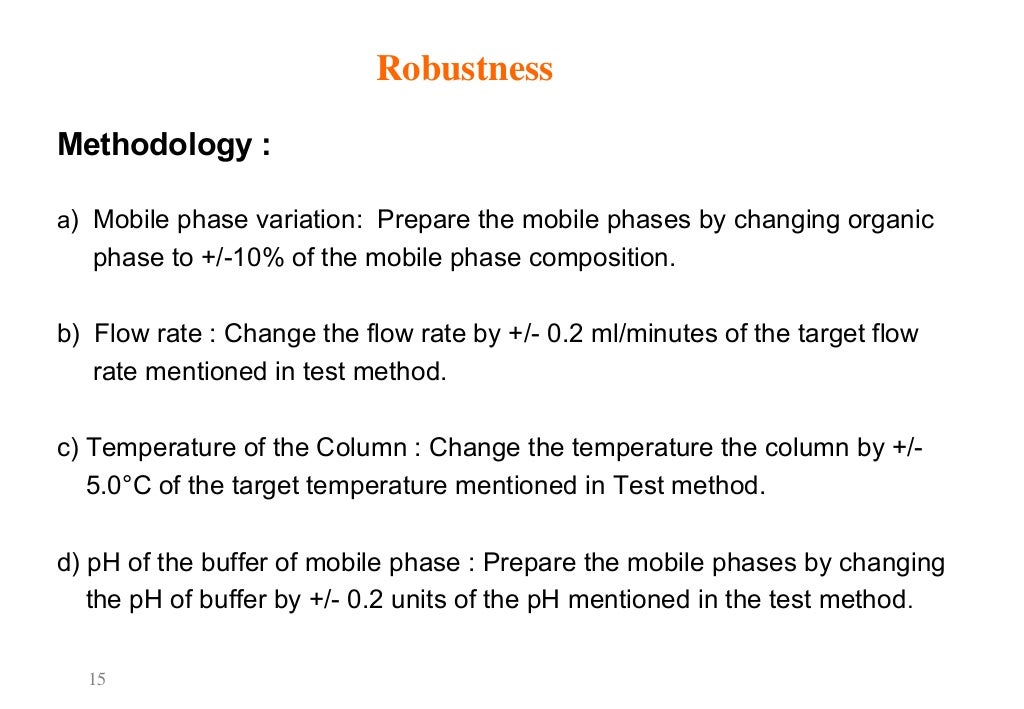 Robustness

Methodology :

a) Mobile phase variation: Prepare the mobile phases by changing organic phase to +/-10% of the mobile phase composition.

b) Flow rate : Change the flow rate by +/- 0.2 ml/minutes of the target flow rate mentioned in test method.

c) Temperature of the Column : Change the temperature the column by +/- 5.0°C of the target temperature mentioned in Test method.

d) pH of the buffer of mobile phase : Prepare the mobile phases by changing the pH of buffer by +/- 0.2 units of the pH mentioned in the test method.

15